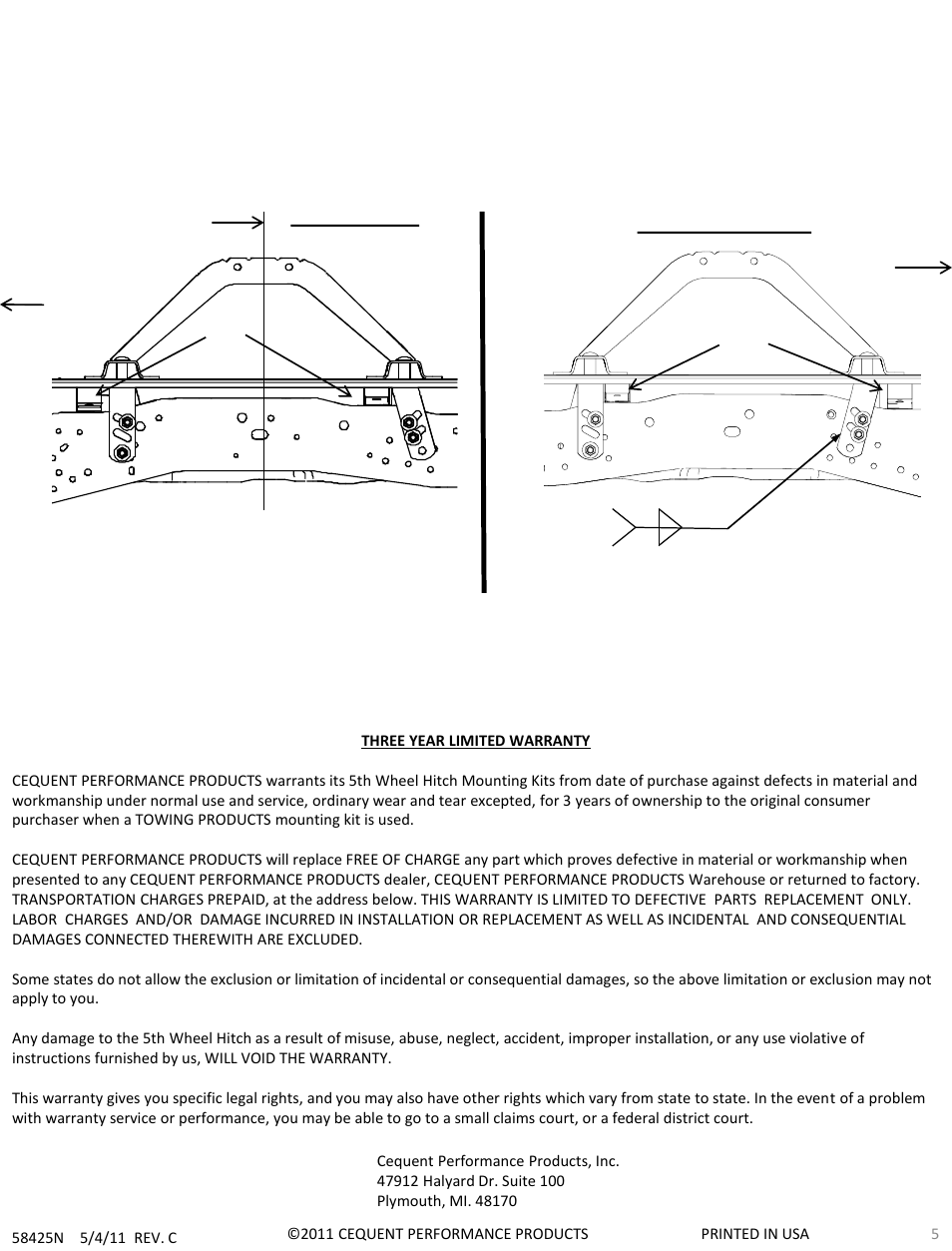 THREE YEAR LIMITED WARRANTY

CEQUENT PERFORMANCE PRODUCTS warrants its 5th Wheel Hitch Mounting Kits from date of purchase against defects in material and workmanship under normal use and service, ordinary wear and tear excepted, for 3 years of ownership to the original consumer purchaser when a TOWING PRODUCTS mounting kit is used.

CEQUENT PERFORMANCE PRODUCTS will replace FREE OF CHARGE any part which proves defective in material or workmanship when presented to any CEQUENT PERFORMANCE PRODUCTS dealer, CEQUENT PERFORMANCE PRODUCTS Warehouse or returned to factory. TRANSPORTATION CHARGES PREPAID, at the address below. THIS WARRANTY IS LIMITED TO DEFECTIVE PARTS REPLACEMENT ONLY. LABOR CHARGES AND/OR DAMAGE INCURRED IN INSTALLATION OR REPLACEMENT AS WELL AS INCIDENTAL AND CONSEQUENTIAL DAMAGES CONNECTED THEREWITH ARE EXCLUDED.

Some states do not allow the exclusion or limitation of incidental or consequential damages, so the above limitation or exclusion may not apply to you.

Any damage to the 5th Wheel Hitch as a result of misuse, abuse, neglect, accident, improper installation, or any use violative of instructions furnished by us, WILL VOID THE WARRANTY.

This warranty gives you specific legal rights, and you may also have other rights which vary from state to state. In the event of a problem with warranty service or performance, you may be able to go to a small claims court, or a federal district court.

Cequent Performance Products, Inc.
47912 Halyard Dr. Suite 100
Plymouth, MI. 48170

58425N 5/4/11 REV. C ©2011 CEQUENT PERFORMANCE PRODUCTS PRINTED IN USA 5